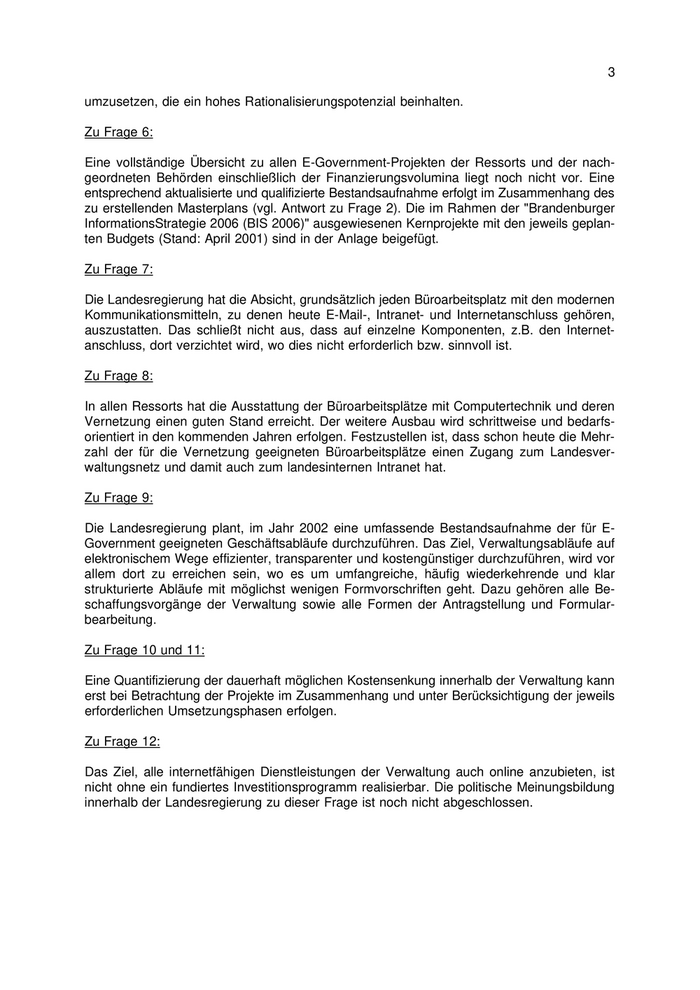 3

umzusetzen, die ein hohes Rationalisierungspotenzial beinhalten.

Zu Frage 6:

Eine vollständige Übersicht zu allen E-Government-Projekten der Ressorts und der nachgeordneten Behörden einschließlich der Finanzierungsvolumina liegt noch nicht vor. Eine entsprechend aktualisierte und qualifizierte Bestandsaufnahme erfolgt im Zusammenhang des zu erstellenden Masterplans (vgl. Antwort zu Frage 2). Die im Rahmen der "Brandenburger InformationsStrategie 2006 (BIS 2006)" ausgewiesenen Kernprojekte mit den jeweils geplanten Budgets (Stand: April 2001) sind in der Anlage beigefügt.

Zu Frage 7:

Die Landesregierung hat die Absicht, grundsätzlich jeden Büroarbeitsplatz mit den modernen Kommunikationsmitteln, zu denen heute E-Mail-, Intranet- und Internetanschluss gehören, auszustatten. Das schließt nicht aus, dass auf einzelne Komponenten, z.B. den Internetanschluss, dort verzichtet wird, wo dies nicht erforderlich bzw. sinnvoll ist.

Zu Frage 8:

In allen Ressorts hat die Ausstattung der Büroarbeitsplätze mit Computertechnik und deren Vernetzung einen guten Stand erreicht. Der weitere Ausbau wird schrittweise und bedarfsorientiert in den kommenden Jahren erfolgen. Festzustellen ist, dass schon heute die Mehrzahl der für die Vernetzung geeigneten Büroarbeitsplätze einen Zugang zum Landesverwaltungsnetz und damit auch zum landesinternen Intranet hat.

Zu Frage 9:

Die Landesregierung plant, im Jahr 2002 eine umfassende Bestandsaufnahme der für E-Government geeigneten Geschäftsabläufe durchzuführen. Das Ziel, Verwaltungsabläufe auf elektronischem Wege effizienter, transparenter und kostengünstiger durchzuführen, wird vor allem dort zu erreichen sein, wo es um umfangreiche, häufig wiederkehrende und klar strukturierte Abläufe mit möglichst wenigen Formvorschriften geht. Dazu gehören alle Beschaffungsvorgänge der Verwaltung sowie alle Formen der Antragstellung und Formularbearbeitung.

Zu Frage 10 und 11:

Eine Quantifizierung der dauerhaft möglichen Kostensenkung innerhalb der Verwaltung kann erst bei Betrachtung der Projekte im Zusammenhang und unter Berücksichtigung der jeweils erforderlichen Umsetzungsphasen erfolgen.

Zu Frage 12:

Das Ziel, alle internetfähigen Dienstleistungen der Verwaltung auch online anzubieten, ist nicht ohne ein fundiertes Investitionsprogramm realisierbar. Die politische Meinungsbildung innerhalb der Landesregierung zu dieser Frage ist noch nicht abgeschlossen.